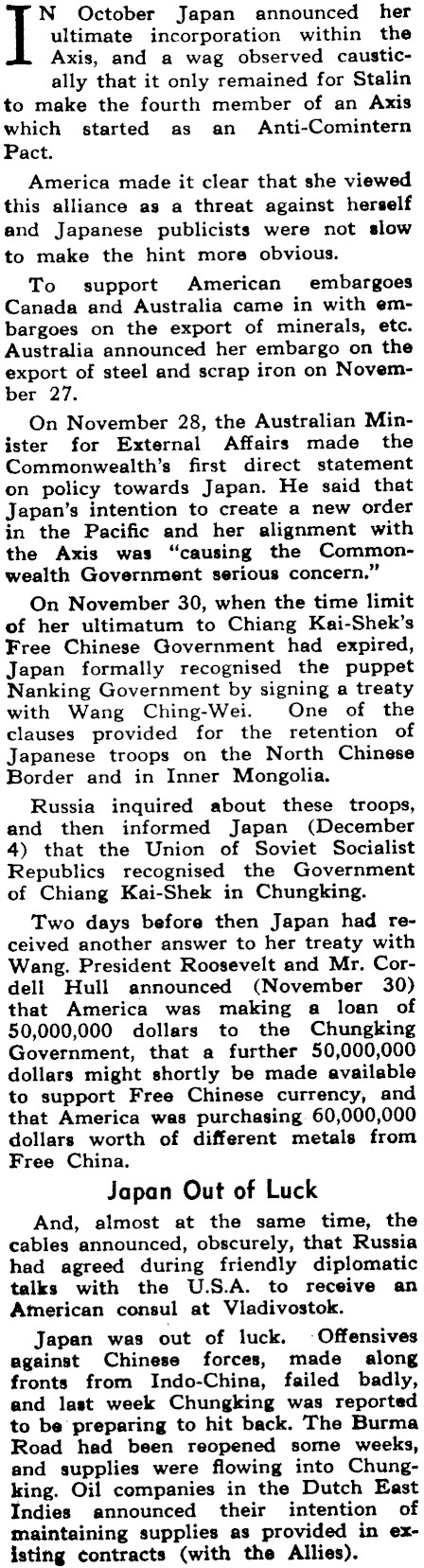 IN October Japan announced her ultimate incorporation within the Axis, and a wag observed caustically that it only remained for Stalin to make the fourth member of an Axis which started as an Anti-Comintern Pact.

America made it clear that she viewed this alliance as a threat against herself and Japanese publicists were not slow to make the hint more obvious.

To support American embargoes Canada and Australia came in with embargoes on the export of minerals, etc. Australia announced her embargo on the export of steel and scrap iron on November 27.

On November 28, the Australian Minister for External Affairs made the Commonwealth's first direct statement on policy towards Japan. He said that Japan's intention to create a new order in the Pacific and her alignment with the Axis was "causing the Commonwealth Government serious concern."

On November 30, when the time limit of her ultimatum to Chiang Kai-Shek's Free Chinese Government had expired, Japan formally recognised the puppet Nanking Government by signing a treaty with Wang Ching-Wei. One of the clauses provided for the retention of Japanese troops on the North Chinese Border and in Inner Mongolia.

Russia inquired about these troops, and then informed Japan (December 4) that the Union of Soviet Socialist Republics recognised the Government of Chiang Kai-Shek in Chungking.

Two days before then Japan had received another answer to her treaty with Wang. President Roosevelt and Mr. Cordell Hull announced (November 30) that America was making a loan of 50,000,000 dollars to the Chungking Government, that a further 50,000,000 dollars might shortly be made available to support Free Chinese currency, and that America was purchasing 60,000,000 dollars worth of different metals from Free China.

Japan Out of Luck

And, almost at the same time, the cables announced, obscurely, that Russia had agreed during friendly diplomatic talks with the U.S.A. to receive an American consul at Vladivostok.

Japan was out of luck. Offensives against Chinese forces, made along fronts from Indo-China, failed badly, and last week Chungking was reported to be preparing to hit back. The Burma Road had been reopened some weeks, and supplies were flowing into Chungking. Oil companies in the Dutch East Indies announced their intention of maintaining supplies as provided in existing contracts (with the Allies).